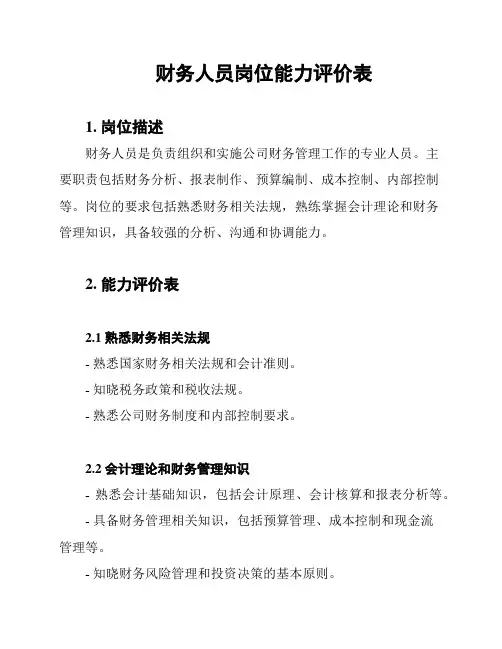 财务人员岗位能力评价表

1. 岗位描述

财务人员是负责组织和实施公司财务管理工作的专业人员。主要职责包括财务分析、报表制作、预算编制、成本控制、内部控制等。岗位的要求包括熟悉财务相关法规，熟练掌握会计理论和财务管理知识，具备较强的分析、沟通和协调能力。

2. 能力评价表

2.1 熟悉财务相关法规

- 熟悉国家财务相关法规和会计准则。

- 知晓税务政策和税收法规。

- 熟悉公司财务制度和内部控制要求。

2.2 会计理论和财务管理知识

- 熟悉会计基础知识，包括会计原理、会计核算和报表分析等。

- 具备财务管理相关知识，包括预算管理、成本控制和现金流管理等。

- 知晓财务风险管理和投资决策的基本原则。